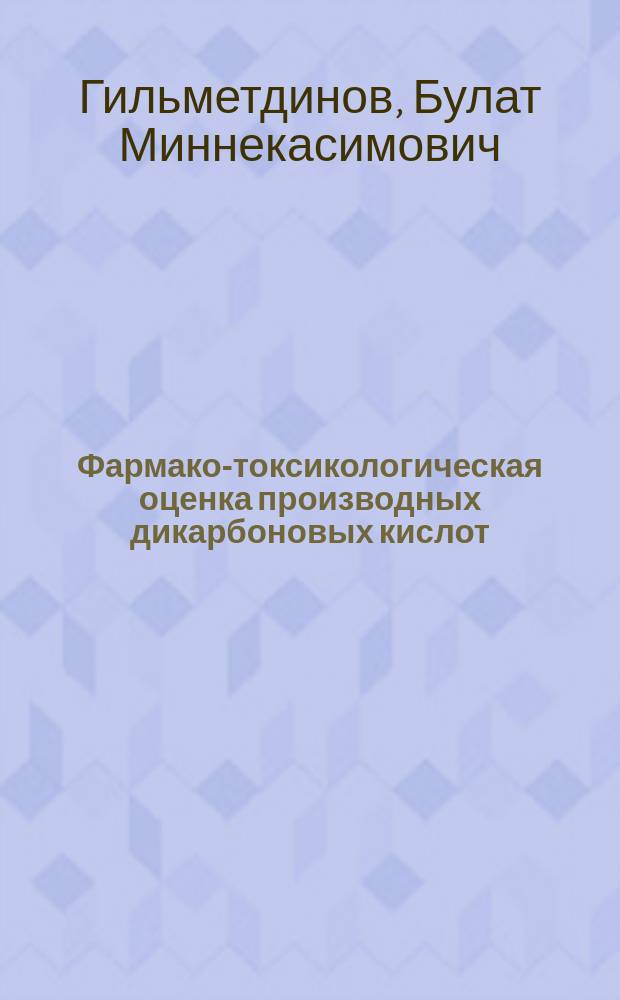 Гильметдинов, Булат Миннекасимович

Фармако-токсикологическая оценка производных дикарбоновых кислот